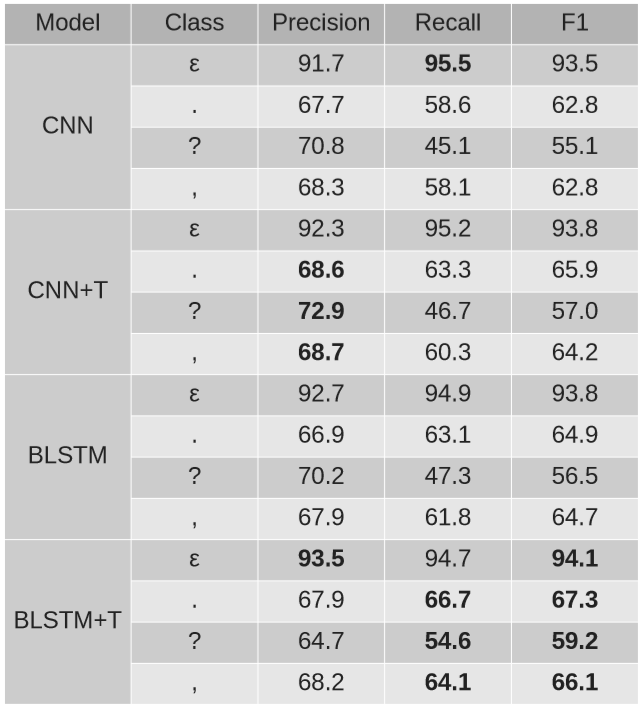 | Model | Class | Precision | Recall | F1 |
|---|---|---|---|---|
| CNN | ε | 91.7 | 95.5 | 93.5 |
|  | . | 67.7 | 58.6 | 62.8 |
|  | ? | 70.8 | 45.1 | 55.1 |
|  | , | 68.3 | 58.1 | 62.8 |
| CNN+T | ε | 92.3 | 95.2 | 93.8 |
|  | . | 68.6 | 63.3 | 65.9 |
|  | ? | 72.9 | 46.7 | 57.0 |
|  | , | 68.7 | 60.3 | 64.2 |
| BLSTM | ε | 92.7 | 94.9 | 93.8 |
|  | . | 66.9 | 63.1 | 64.9 |
|  | ? | 70.2 | 47.3 | 56.5 |
|  | , | 67.9 | 61.8 | 64.7 |
| BLSTM+T | ε | 93.5 | 94.7 | 94.1 |
|  | . | 67.9 | 66.7 | 67.3 |
|  | ? | 64.7 | 54.6 | 59.2 |
|  | , | 68.2 | 64.1 | 66.1 |